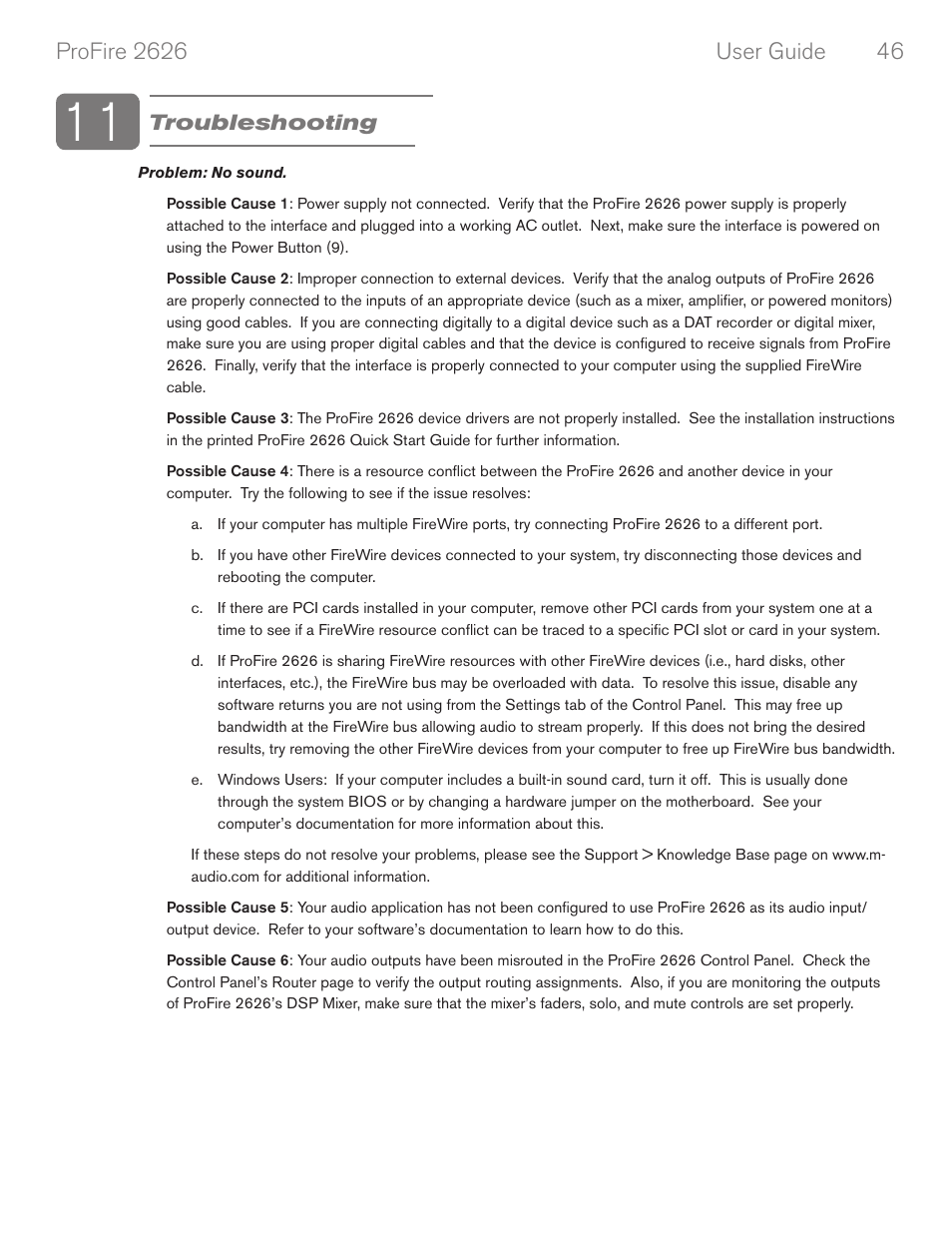 ProFire 2626 User Guide 46

11 Troubleshooting

Problem: No sound.

Possible Cause 1: Power supply not connected. Verify that the ProFire 2626 power supply is properly attached to the interface and plugged into a working AC outlet. Next, make sure the interface is powered on using the Power Button (9).

Possible Cause 2: Improper connection to external devices. Verify that the analog outputs of ProFire 2626 are properly connected to the inputs of an appropriate device (such as a mixer, amplifier, or powered monitors) using good cables. If you are connecting digitally to a digital device such as a DAT recorder or digital mixer, make sure you are using proper digital cables and that the device is configured to receive signals from ProFire 2626. Finally, verify that the interface is properly connected to your computer using the supplied FireWire cable.

Possible Cause 3: The ProFire 2626 device drivers are not properly installed. See the installation instructions in the printed ProFire 2626 Quick Start Guide for further information.

Possible Cause 4: There is a resource conflict between the ProFire 2626 and another device in your computer. Try the following to see if the issue resolves:

a. If your computer has multiple FireWire ports, try connecting ProFire 2626 to a different port.

b. If you have other FireWire devices connected to your system, try disconnecting those devices and rebooting the computer.

c. If there are PCI cards installed in your computer, remove other PCI cards from your system one at a time to see if a FireWire resource conflict can be traced to a specific PCI slot or card in your system.

d. If ProFire 2626 is sharing FireWire resources with other FireWire devices (i.e., hard disks, other interfaces, etc.), the FireWire bus may be overloaded with data. To resolve this issue, disable any software returns you are not using from the Settings tab of the Control Panel. This may free up bandwidth at the FireWire bus allowing audio to stream properly. If this does not bring the desired results, try removing the other FireWire devices from your computer to free up FireWire bus bandwidth.

e. Windows Users: If your computer includes a built-in sound card, turn it off. This is usually done through the system BIOS or by changing a hardware jumper on the motherboard. See your computer's documentation for more information about this.

If these steps do not resolve your problems, please see the Support > Knowledge Base page on www.m-audio.com for additional information.

Possible Cause 5: Your audio application has not been configured to use ProFire 2626 as its audio input/output device. Refer to your software's documentation to learn how to do this.

Possible Cause 6: Your audio outputs have been misrouted in the ProFire 2626 Control Panel. Check the Control Panel's Router page to verify the output routing assignments. Also, if you are monitoring the outputs of ProFire 2626's DSP Mixer, make sure that the mixer's faders, solo, and mute controls are set properly.